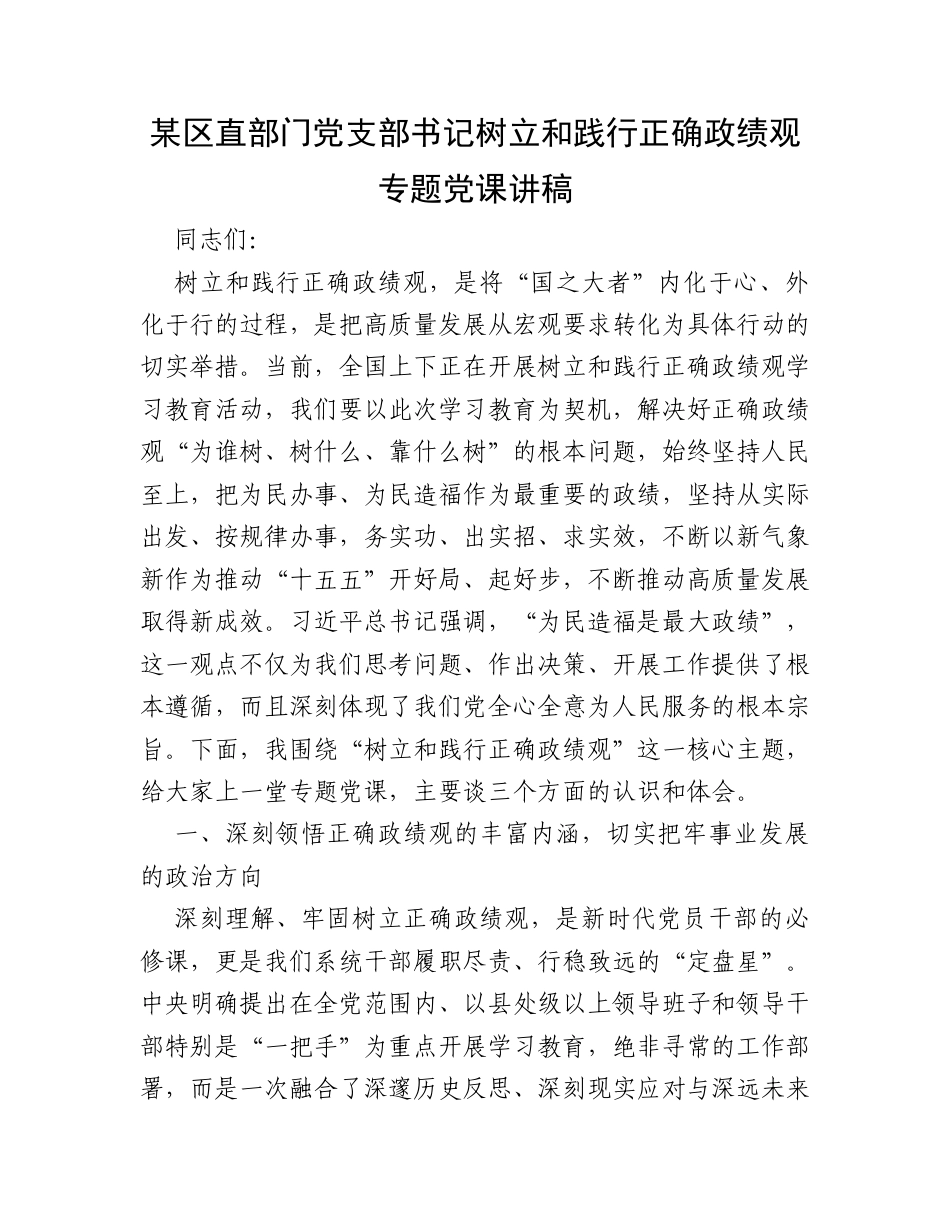 某区直部门党支部书记树立和践行正确政绩观专题党课讲稿

同志们:

树立和践行正确政绩观，是将“国之大者”内化于心、外化于行的过程，是把高质量发展从宏观要求转化为具体行动的切实举措。当前，全国上下正在开展树立和践行正确政绩观学习教育活动，我们要以此次学习教育为契机，解决好正确政绩观“为谁树、树什么、靠什么树”的根本问题，始终坚持人民至上，把为民办事、为民造福作为最重要的政绩，坚持从实际出发、按规律办事，务实功、出实招、求实效，不断以新气象新作为推动“十五五”开好局、起好步，不断推动高质量发展取得新成效。习近平总书记强调，“为民造福是最大政绩”，这一观点不仅为我们思考问题、作出决策、开展工作提供了根本遵循，而且深刻体现了我们党全心全意为人民服务的根本宗旨。下面，我围绕“树立和践行正确政绩观”这一核心主题，给大家上一堂专题党课，主要谈三个方面的认识和体会。

一、深刻领悟正确政绩观的丰富内涵，切实把牢事业发展的政治方向

深刻理解、牢固树立正确政绩观，是新时代党员干部的必修课，更是我们系统干部履职尽责、行稳致远的“定盘星”。中央明确提出在全党范围内、以县处级以上领导班子和领导干部特别是“一把手”为重点开展学习教育，绝非寻常的工作部署，而是一次融合了深邃历史反思、深刻现实应对与深远未来